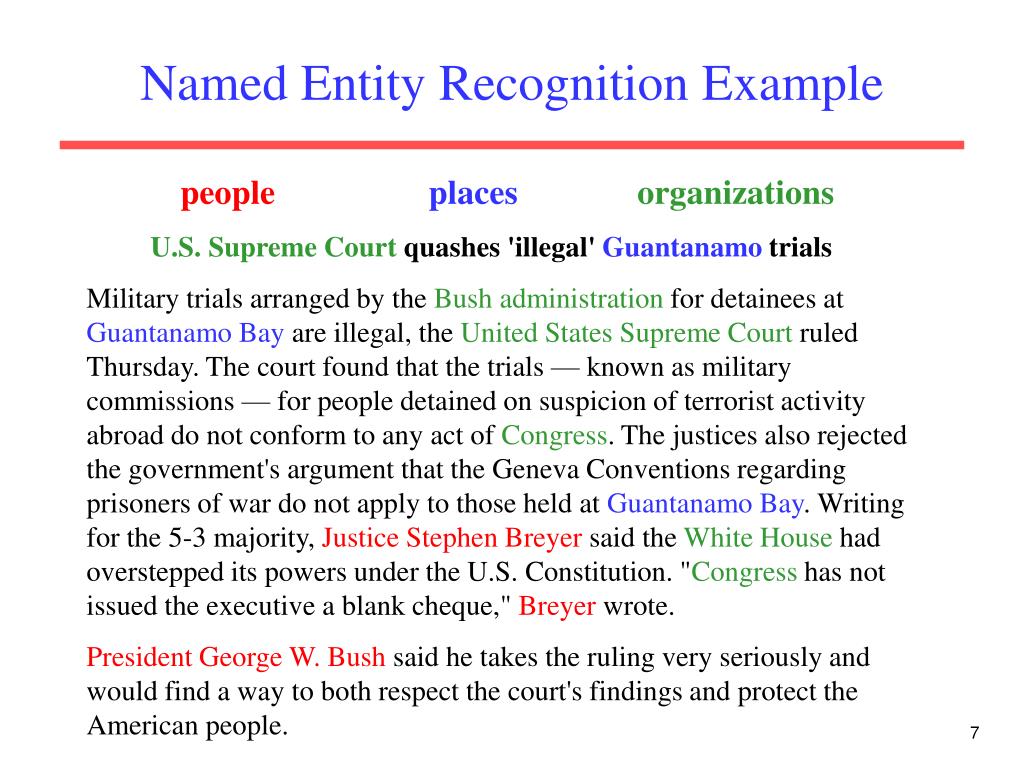 Named Entity Recognition Example

people places organizations

U.S. Supreme Court quashes 'illegal' Guantanamo trials

Military trials arranged by the Bush administration for detainees at Guantanamo Bay are illegal, the United States Supreme Court ruled Thursday. The court found that the trials — known as military commissions — for people detained on suspicion of terrorist activity abroad do not conform to any act of Congress. The justices also rejected the government's argument that the Geneva Conventions regarding prisoners of war do not apply to those held at Guantanamo Bay. Writing for the 5-3 majority, Justice Stephen Breyer said the White House had overstepped its powers under the U.S. Constitution. "Congress has not issued the executive a blank cheque," Breyer wrote.

President George W. Bush said he takes the ruling very seriously and would find a way to both respect the court's findings and protect the American people.

7